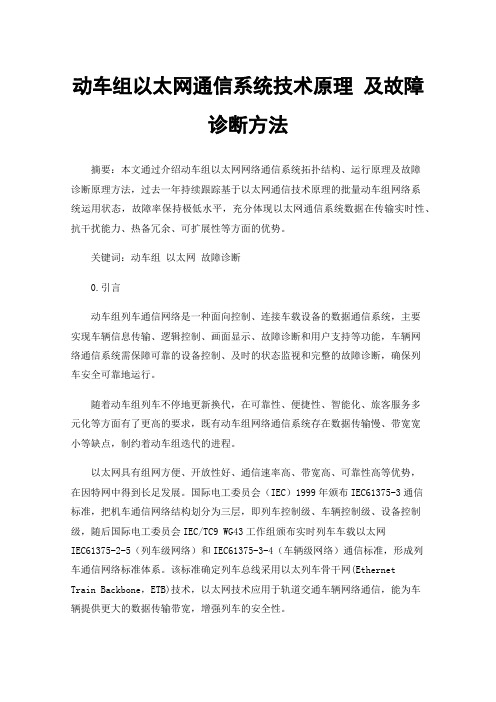 动车组以太网通信系统技术原理 及故障诊断方法

摘要：本文通过介绍动车组以太网网络通信系统拓扑结构、运行原理及故障诊断原理方法，过去一年持续跟踪基于以太网通信技术原理的批量动车组网络系统运用状态，故障率保持极低水平，充分体现以太网通信系统数据在传输实时性、抗干扰能力、热备冗余、可扩展性等方面的优势。

关键词：动车组 以太网 故障诊断

0.引言

动车组列车通信网络是一种面向控制、连接车载设备的数据通信系统，主要实现车辆信息传输、逻辑控制、画面显示、故障诊断和用户支持等功能，车辆网络通信系统需保障可靠的设备控制、及时的状态监视和完整的故障诊断，确保列车安全可靠地运行。

随着动车组列车不停地更新换代，在可靠性、便捷性、智能化、旅客服务多元化等方面有了更高的要求，既有动车组网络通信系统存在数据传输慢、带宽宽小等缺点，制约着动车组迭代的进程。

以太网具有组网方便、开放性好、通信速率高、带宽高、可靠性高等优势，在因特网中得到长足发展。国际电工委员会（IEC）1999 年颁布 IEC61375-3 通信标准，把机车通信网络结构划分为三层，即列车控制级、车辆控制级、设备控制级，随后国际电工委员会 IEC/TC9 WG43 工作组颁布实时列车车载以太网 IEC61375-2-5（列车级网络）和 IEC61375-3-4（车辆级网络）通信标准，形成列车通信网络标准体系。该标准确定列车总线采用以太列车骨干网(Ethernet Train Backbone，ETB)技术，以太网技术应用于轨道交通车辆网络通信，能为车辆提供更大的数据传输带宽，增强列车的安全性。